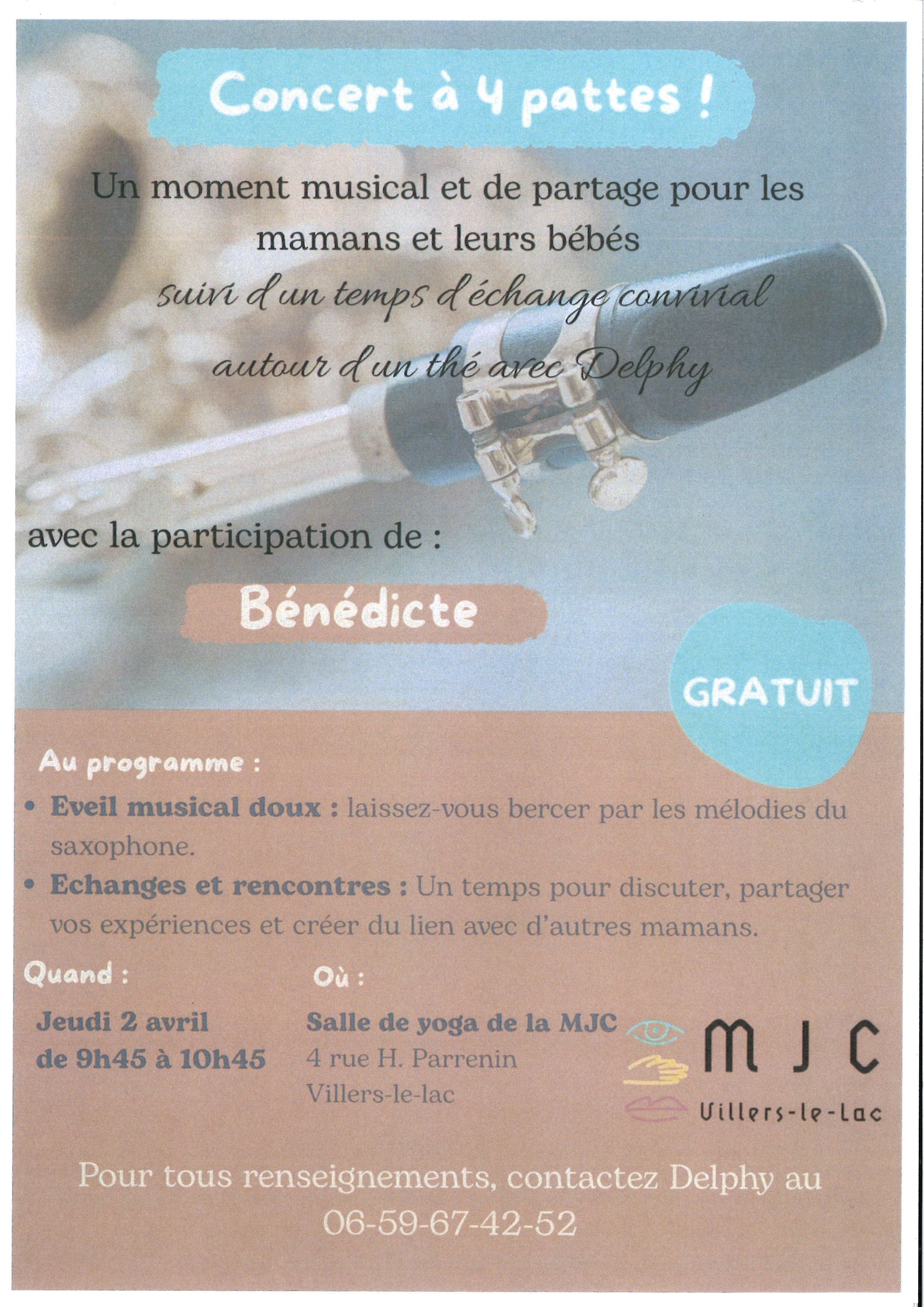 Concert à 4 pattes !

Un moment musical et de partage pour les mamans et leurs bébés
suivi d'un temps d'échange convivial autour d'un thé avec Delphy

avec la participation de :

Bénédicte

GRATUIT

Au programme :

• Eveil musical doux : laissez-vous bercer par les mélodies du saxophone.
• Echanges et rencontres : Un temps pour discuter, partager vos expériences et créer du lien avec d'autres mamans.

Quand :
Jeudi 2 avril
de 9h45 à 10h45

Où :
Salle de yoga de la MJC
4 rue H. Parrenin
Villers-le-lac

MJC
Villers-le-Lac

Pour tous renseignements, contactez Delphy au
06-59-67-42-52